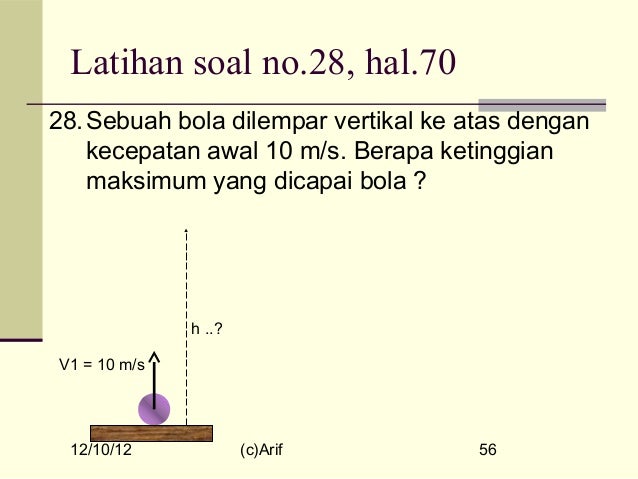 Latihan soal no.28, hal.70

28. Sebuah bola dilempar vertikal ke atas dengan kecepatan awal 10 m/s. Berapa ketinggian maksimum yang dicapai bola ?

h ..?

V1 = 10 m/s

12/10/12

(c)Arif

56